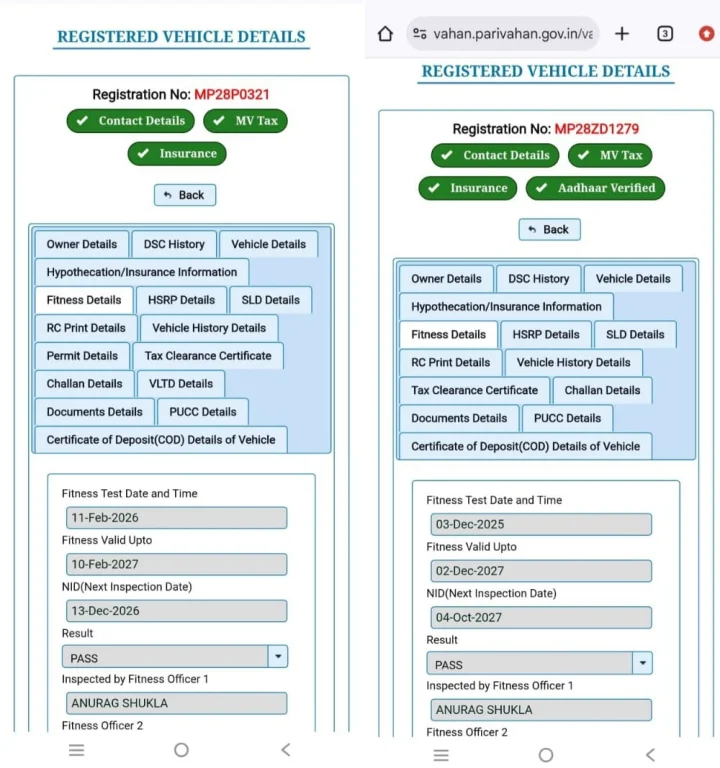 REGISTERED VEHICLE DETAILS

Registration No: MP28P0321

Contact Details
MV Tax
Insurance

Back

Owner Details
DSC History
Vehicle Details
Hypothecation/Insurance Information
Fitness Details
HSRP Details
SLD Details
RC Print Details
Vehicle History Details
Permit Details
Tax Clearance Certificate
Challan Details
VLTD Details
Documents Details
PUCC Details
Certificate of Deposit(COD) Details of Vehicle

Fitness Test Date and Time
11-Feb-2026
Fitness Valid Upto
10-Feb-2027
NID(Next Inspection Date)
13-Dec-2026
Result
PASS
Inspected by Fitness Officer 1
ANURAG SHUKLA
Fitness Officer 2

vahan.parivahan.gov.in/va
3

REGISTERED VEHICLE DETAILS

Registration No: MP28ZD1279

Contact Details
MV Tax
Insurance
Aadhaar Verified

Back

Owner Details
DSC History
Vehicle Details
Hypothecation/Insurance Information
Fitness Details
HSRP Details
SLD Details
RC Print Details
Vehicle History Details
Tax Clearance Certificate
Challan Details
Documents Details
PUCC Details
Certificate of Deposit(COD) Details of Vehicle

Fitness Test Date and Time
03-Dec-2025
Fitness Valid Upto
02-Dec-2027
NID(Next Inspection Date)
04-Oct-2027
Result
PASS
Inspected by Fitness Officer 1
ANURAG SHUKLA
Fitness Officer 2